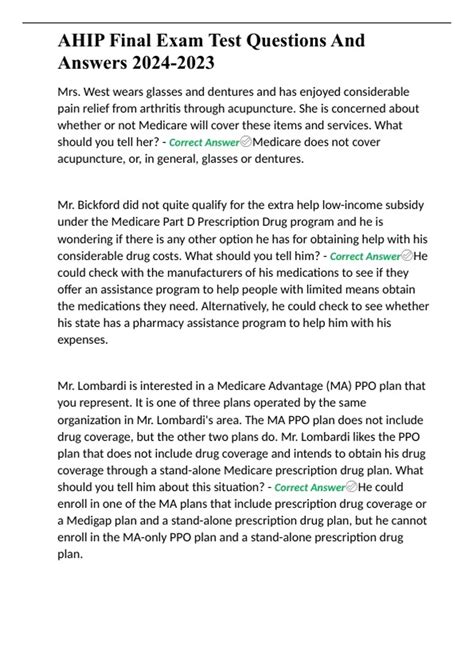 AHIP Final Exam Test Questions And Answers 2024-2023

Mrs. West wears glasses and dentures and has enjoyed considerable pain relief from arthritis through acupuncture. She is concerned about whether or not Medicare will cover these items and services. What should you tell her? - Correct Answer Medicare does not cover acupuncture, or, in general, glasses or dentures.

Mr. Bickford did not quite qualify for the extra help low-income subsidy under the Medicare Part D Prescription Drug program and he is wondering if there is any other option he has for obtaining help with his considerable drug costs. What should you tell him? - Correct Answer He could check with the manufacturers of his medications to see if they offer an assistance program to help people with limited means obtain the medications they need. Alternatively, he could check to see whether his state has a pharmacy assistance program to help him with his expenses.

Mr. Lombardi is interested in a Medicare Advantage (MA) PPO plan that you represent. It is one of three plans operated by the same organization in Mr. Lombardi's area. The MA PPO plan does not include drug coverage, but the other two plans do. Mr. Lombardi likes the PPO plan that does not include drug coverage and intends to obtain his drug coverage through a stand-alone Medicare prescription drug plan. What should you tell him about this situation? - Correct Answer He could enroll in one of the MA plans that include prescription drug coverage or a Medigap plan and a stand-alone prescription drug plan, but he cannot enroll in the MA-only PPO plan and a stand-alone prescription drug plan.